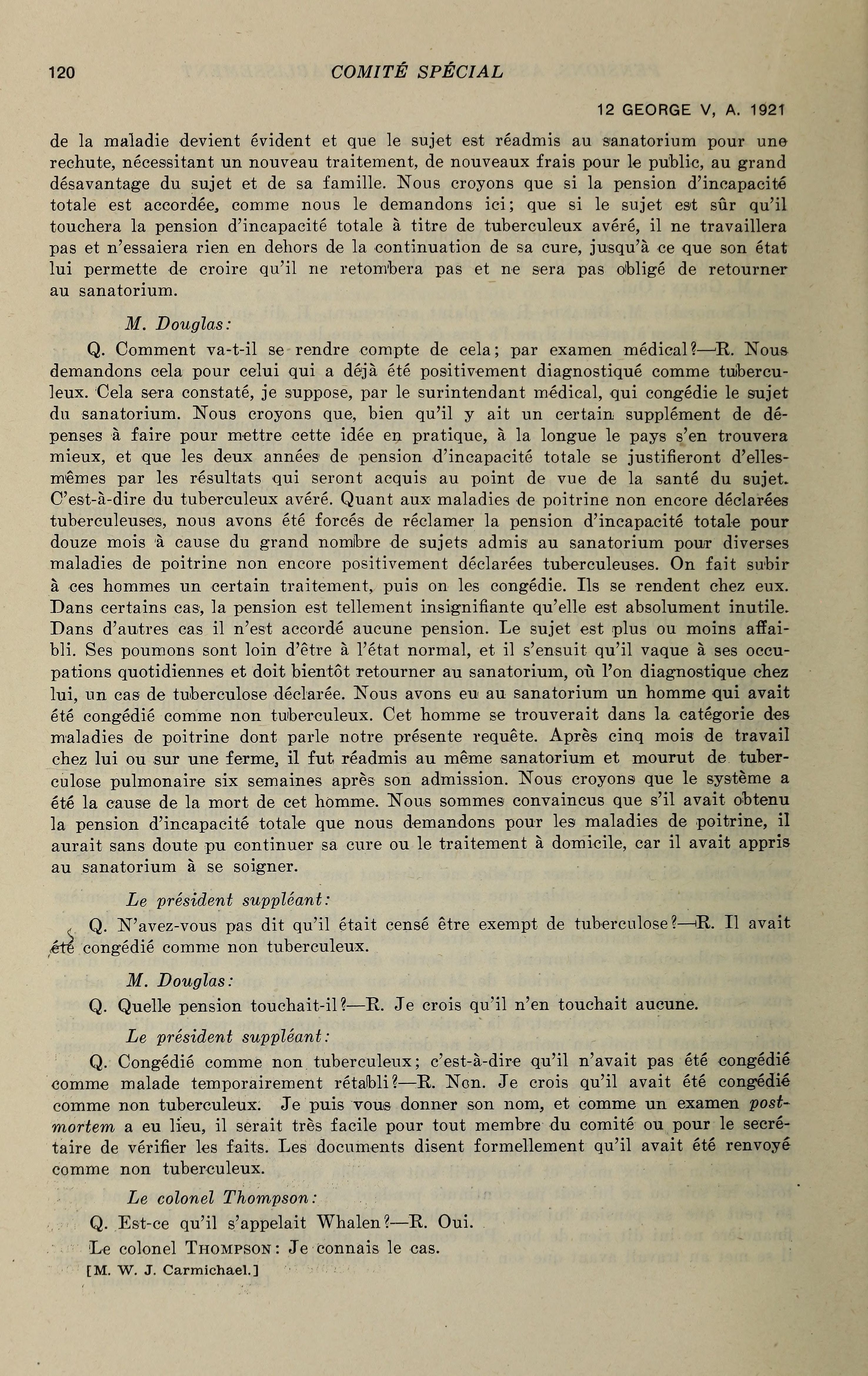 120 COMITÉ SPÉCIAL

12 GEORGE V, A. 1921

de la maladie devient évident et que le sujet est réadmis au sanatorium pour une rechute, nécessitant un nouveau traitement, de nouveaux frais pour le public, au grand désavantage du sujet et de sa famille. Nous croyons que si la pension d'incapacité totale est accordée, comme nous le demandons ici; que si le sujet est sûr qu'il touchera la pension d'incapacité totale à titre de tuberculeux avéré, il ne travaillera pas et n'essaiera rien en dehors de la continuation de sa cure, jusqu'à ce que son état lui permette de croire qu'il ne retombera pas et ne sera pas obligé de retourner au sanatorium.

M. Douglas:

Q. Comment va-t-il se rendre compte de cela; par examen médical?—R. Nous demandons cela pour celui qui a déjà été positivement diagnostiqué comme tuberculeux. Cela sera constaté, je suppose, par le surintendant médical, qui congédie le sujet du sanatorium. Nous croyons que, bien qu'il y ait un certain supplément de dépenses à faire pour mettre cette idée en pratique, à la longue le pays s'en trouvera mieux, et que les deux années de pension d'incapacité totale se justifieront d'elles-mêmes par les résultats qui seront acquis au point de vue de la santé du sujet. C'est-à-dire du tuberculeux avéré. Quant aux maladies de poitrine non encore déclarées tuberculeuses, nous avons été forcés de réclamer la pension d'incapacité totale pour douze mois à cause du grand nombre de sujets admis au sanatorium pour diverses maladies de poitrine non encore positivement déclarées tuberculeuses. On fait subir à ces hommes un certain traitement, puis on les congédie. Ils se rendent chez eux. Dans certains cas, la pension est tellement insignifiante qu'elle est absolument inutile. Dans d'autres cas il n'est accordé aucune pension. Le sujet est plus ou moins affaibli. Ses poumons sont loin d'être à l'état normal, et il s'ensuit qu'il vaque à ses occupations quotidiennes et doit bientôt retourner au sanatorium, où l'on diagnostique chez lui, un cas de tuberculose déclarée. Nous avons eu au sanatorium un homme qui avait été congédié comme non tuberculeux. Cet homme se trouverait dans la catégorie des maladies de poitrine dont parle notre présente requête. Après cinq mois de travail chez lui ou sur une ferme, il fut réadmis au même sanatorium et mourut de tuberculose pulmonaire six semaines après son admission. Nous croyons que le système a été la cause de la mort de cet homme. Nous sommes convaincus que s'il avait obtenu la pension d'incapacité totale que nous demandons pour les maladies de poitrine, il aurait sans doute pu continuer sa cure ou le traitement à domicile, car il avait appris au sanatorium à se soigner.

Le président suppléant:

Q. N'avez-vous pas dit qu'il était censé être exempt de tuberculose?—R. Il avait été congédié comme non tuberculeux.

M. Douglas:

Q. Quelle pension touchait-il?—R. Je crois qu'il n'en touchait aucune.

Le président suppléant:

Q. Congédié comme non tuberculeux; c'est-à-dire qu'il n'avait pas été congédié comme malade temporairement rétabli?—R. Non. Je crois qu'il avait été congédié comme non tuberculeux. Je puis vous donner son nom, et comme un examen post-mortem a eu lieu, il serait très facile pour tout membre du comité ou pour le secrétaire de vérifier les faits. Les documents disent formellement qu'il avait été renvoyé comme non tuberculeux.

Le colonel Thompson:

Q. Est-ce qu'il s'appelait Whalen?—R. Oui.

Le colonel THOMPSON: Je connais le cas.

[M. W. J. Carmichael.]